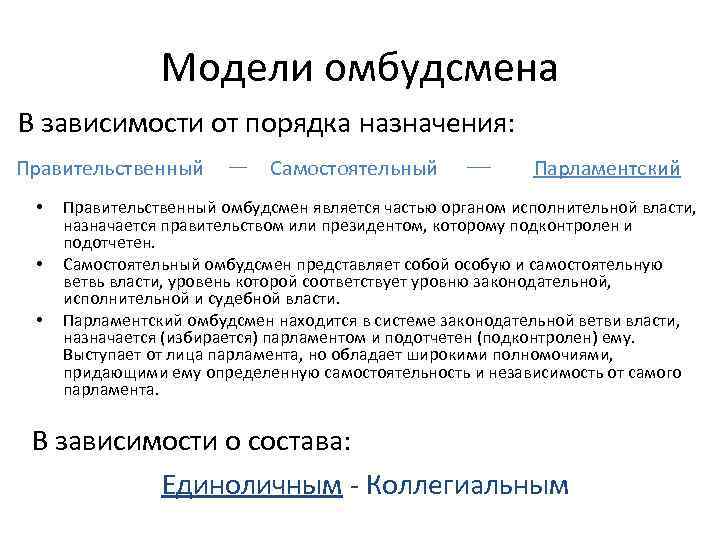 Модели омбудсмена

В зависимости от порядка назначения:

Правительственный — Самостоятельный — Парламентский

• Правительственный омбудсмен является частью органом исполнительной власти, назначается правительством или президентом, которому подконтролен и подотчетен.
• Самостоятельный омбудсмен представляет собой особую и самостоятельную ветвь власти, уровень которой соответствует уровню законодательной, исполнительной и судебной власти.
• Парламентский омбудсмен находится в системе законодательной ветви власти, назначается (избирается) парламентом и подотчетен (подконтролен) ему. Выступает от лица парламента, но обладает широкими полномочиями, придающими ему определенную самостоятельность и независимость от самого парламента.

В зависимости о состава:

Единоличным - Коллегиальным